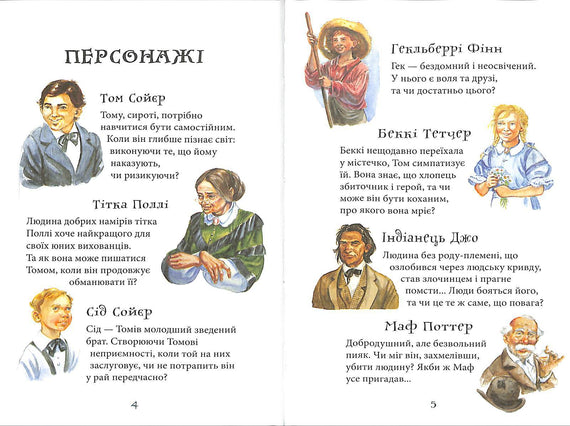 ПЕРСОНАЖІ

Том Сойєр
Тому, сироті, потрібно навчитися бути самостійним. Коли він глибше пізнає світ: виконуючи те, що йому наказують, чи ризикуючи?

Тітка Поллі
Людина добрих намірів тітка Поллі хоче найкращого для своїх юних вихованців. Та як вона може пишатися Томом, коли він продовжує обманювати її?

Сід Сойєр
Сід — Томів молодший зведений брат. Створюючи Томові неприємності, коли той на них заслуговує, чи не потрапить він у рай передчасно?

4

Гекльберрі Фінн
Гек — бездомний і неосвічений. У нього є воля та друзі, та чи достатньо цього?

Беккі Тетчер
Беккі нещодавно переїхала у містечко, Том симпатизує їй. Вона знає, що хлопець збиточник і герой, та чи може він бути коханим, про якого вона мріє?

Індіанець Джо
Людина без роду-племені, що озлобився через людську кривду, став злочинцем і прагне помсти... Люди бояться його, та чи це те ж саме, що повага?

Маф Поттер
Добродушний, але безвольний пияк. Чи міг він, захмелівши, убити людину? Якби ж Маф усе пригадав...

5